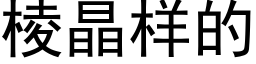 棱晶样的